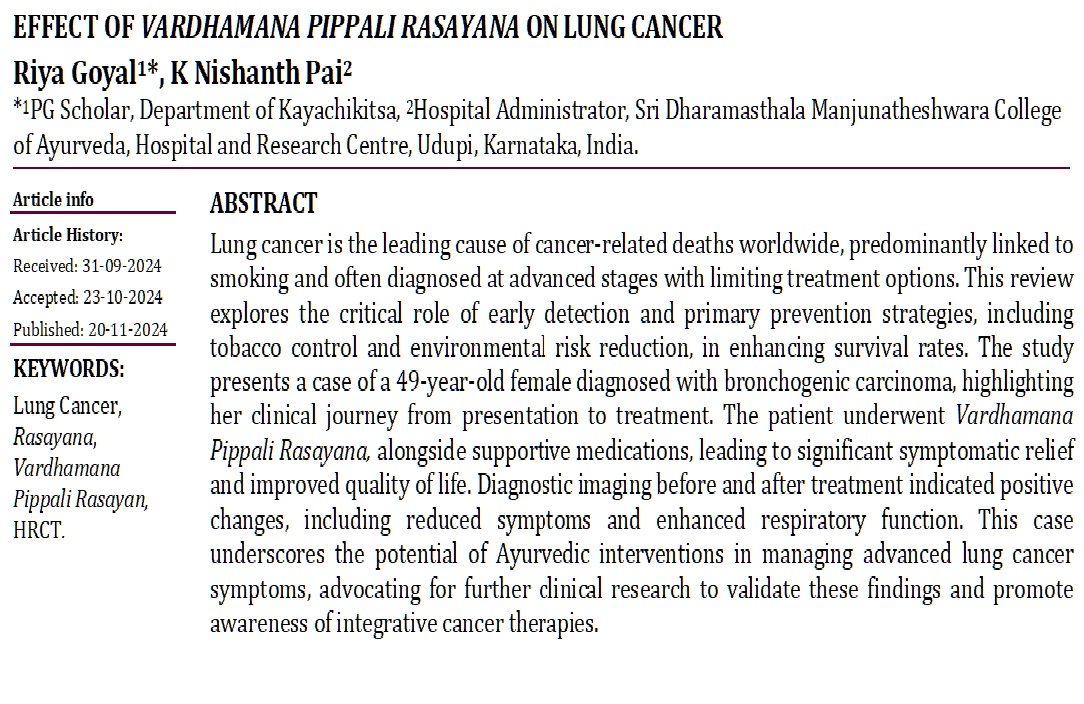 EFFECT OF VARDHAMANA PIPPALI RASAYANA ON LUNG CANCER

Riya Goyal$^{1*}$, K Nishanth Pai$^{2}$

$^{*1}$PG Scholar, Department of Kayachikitsa, $^{2}$Hospital Administrator, Sri Dharamasthala Manjunatheshwara College of Ayurveda, Hospital and Research Centre, Udupi, Karnataka, India.

Article info

Article History:

Received: 31-09-2024

Accepted: 23-10-2024

Published: 20-11-2024

KEYWORDS:

Lung Cancer, Rasayana, Vardhamana Pippali Rasayan, HRCT.

ABSTRACT

Lung cancer is the leading cause of cancer-related deaths worldwide, predominantly linked to smoking and often diagnosed at advanced stages with limiting treatment options. This review explores the critical role of early detection and primary prevention strategies, including tobacco control and environmental risk reduction, in enhancing survival rates. The study presents a case of a 49-year-old female diagnosed with bronchogenic carcinoma, highlighting her clinical journey from presentation to treatment. The patient underwent Vardhamana Pippali Rasayana, alongside supportive medications, leading to significant symptomatic relief and improved quality of life. Diagnostic imaging before and after treatment indicated positive changes, including reduced symptoms and enhanced respiratory function. This case underscores the potential of Ayurvedic interventions in managing advanced lung cancer symptoms, advocating for further clinical research to validate these findings and promote awareness of integrative cancer therapies.